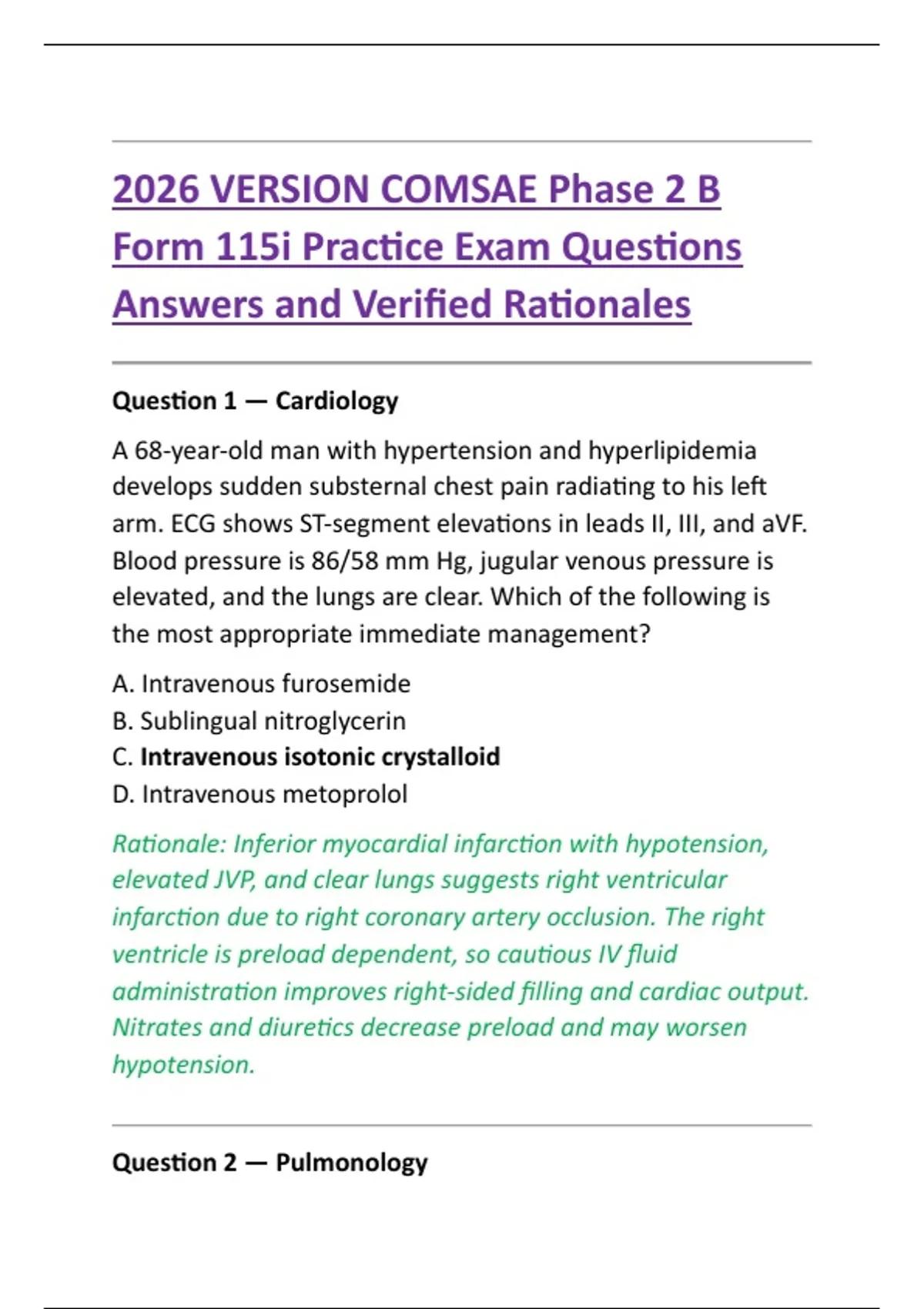 2026 VERSION COMSAE Phase 2 B Form 115i Practice Exam Questions Answers and Verified Rationales

Question 1 — Cardiology

A 68-year-old man with hypertension and hyperlipidemia develops sudden substernal chest pain radiating to his left arm. ECG shows ST-segment elevations in leads II, III, and aVF. Blood pressure is 86/58 mm Hg, jugular venous pressure is elevated, and the lungs are clear. Which of the following is the most appropriate immediate management?

A. Intravenous furosemide
B. Sublingual nitroglycerin
C. Intravenous isotonic crystalloid
D. Intravenous metoprolol

Rationale: Inferior myocardial infarction with hypotension, elevated JVP, and clear lungs suggests right ventricular infarction due to right coronary artery occlusion. The right ventricle is preload dependent, so cautious IV fluid administration improves right-sided filling and cardiac output. Nitrates and diuretics decrease preload and may worsen hypotension.

Question 2 — Pulmonology